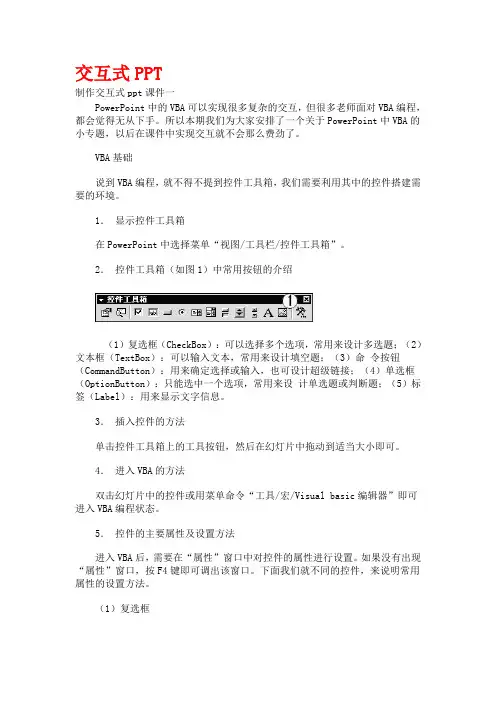 交互式 PPT

制作交互式 ppt 课件一

PowerPoint 中的 VBA 可以实现很多复杂的交互，但很多老师面对 VBA 编程，都会觉得无从下手。所以本期我们为大家安排了一个关于 PowerPoint 中 VBA 的小专题，以后在课件中实现交互就不会那么费劲了。

VBA 基础

说到 VBA 编程，就不得不提到控件工具箱，我们需要利用其中的控件搭建需要的环境。

1. 显示控件工具箱

在 PowerPoint 中选择菜单“视图/工具栏/控件工具箱”。

2. 控件工具箱（如图 1）中常用按钮的介绍

控件工具箱

1

（1）复选框（CheckBox）：可以选择多个选项，常用来设计多选题；（2）文本框（TextBox）：可以输入文本，常用来设计填空题；（3）命 令按钮（CommandButton）：用来确定选择或输入，也可设计超级链接；（4）单选框（OptionButton）：只能选中一个选项，常用来设 计单选题或判断题；（5）标签（Label）：用来显示文字信息。

3. 插入控件的方法

单击控件工具箱上的工具按钮，然后在幻灯片中拖动到适当大小即可。

4. 进入 VBA 的方法

双击幻灯片中的控件或用菜单命令“工具/宏/Visual basic 编辑器”即可进入 VBA 编程状态。

5. 控件的主要属性及设置方法

进入 VBA 后，需要在“属性”窗口中对控件的属性进行设置。如果没有出现“属性”窗口，按 F4 键即可调出该窗口。下面我们就不同的控件，来说明常用属性的设置方法。

（1）复选框